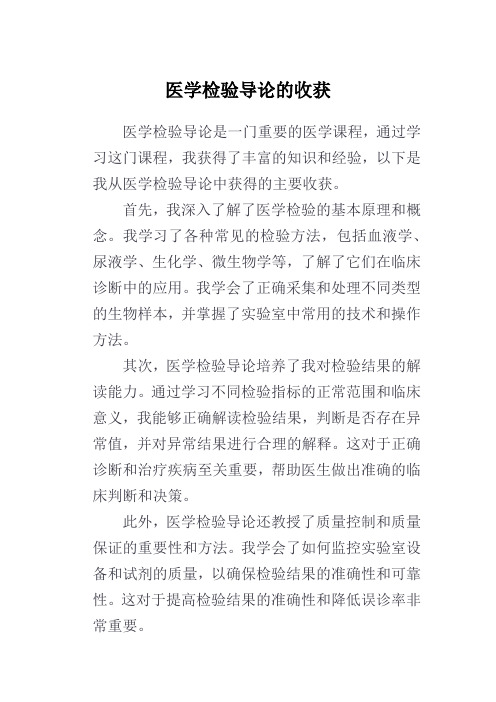 医学检验导论的收获

医学检验导论是一门重要的医学课程，通过学习这门课程，我获得了丰富的知识和经验，以下是我从医学检验导论中获得的主要收获。

首先，我深入了解了医学检验的基本原理和概念。我学习了各种常见的检验方法，包括血液学、尿液学、生化学、微生物学等，了解了它们在临床诊断中的应用。我学会了正确采集和处理不同类型的生物样本，并掌握了实验室中常用的技术和操作方法。

其次，医学检验导论培养了我对检验结果的解读能力。通过学习不同检验指标的正常范围和临床意义，我能够正确解读检验结果，判断是否存在异常值，并对异常结果进行合理的解释。这对于正确诊断和治疗疾病至关重要，帮助医生做出准确的临床判断和决策。

此外，医学检验导论还教授了质量控制和质量保证的重要性和方法。我学会了如何监控实验室设备和试剂的质量，以确保检验结果的准确性和可靠性。这对于提高检验结果的准确性和降低误诊率非常重要。